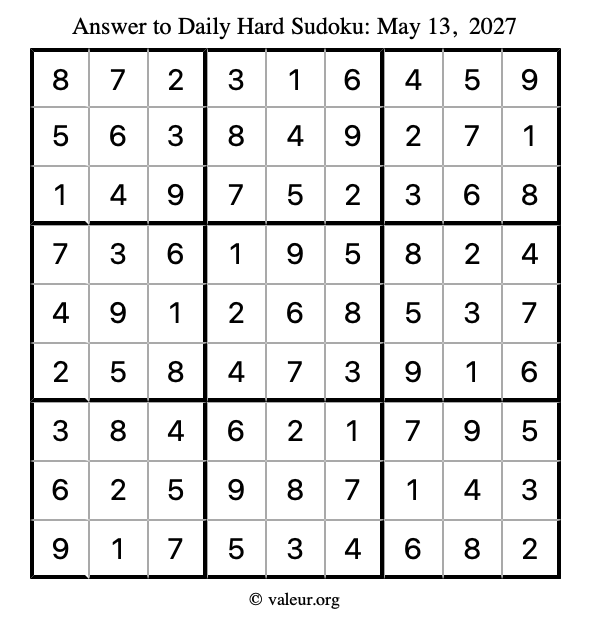 Answer to Daily Hard Sudoku: May 13, 2027

| | | | | | | | | |
|---|---|---|---|---|---|---|---|---|
| 8 | 7 | 2 | 3 | 1 | 6 | 4 | 5 | 9 |
| 5 | 6 | 3 | 8 | 4 | 9 | 2 | 7 | 1 |
| 1 | 4 | 9 | 7 | 5 | 2 | 3 | 6 | 8 |
| 7 | 3 | 6 | 1 | 9 | 5 | 8 | 2 | 4 |
| 4 | 9 | 1 | 2 | 6 | 8 | 5 | 3 | 7 |
| 2 | 5 | 8 | 4 | 7 | 3 | 9 | 1 | 6 |
| 3 | 8 | 4 | 6 | 2 | 1 | 7 | 9 | 5 |
| 6 | 2 | 5 | 9 | 8 | 7 | 1 | 4 | 3 |
| 9 | 1 | 7 | 5 | 3 | 4 | 6 | 8 | 2 |

© valeur.org